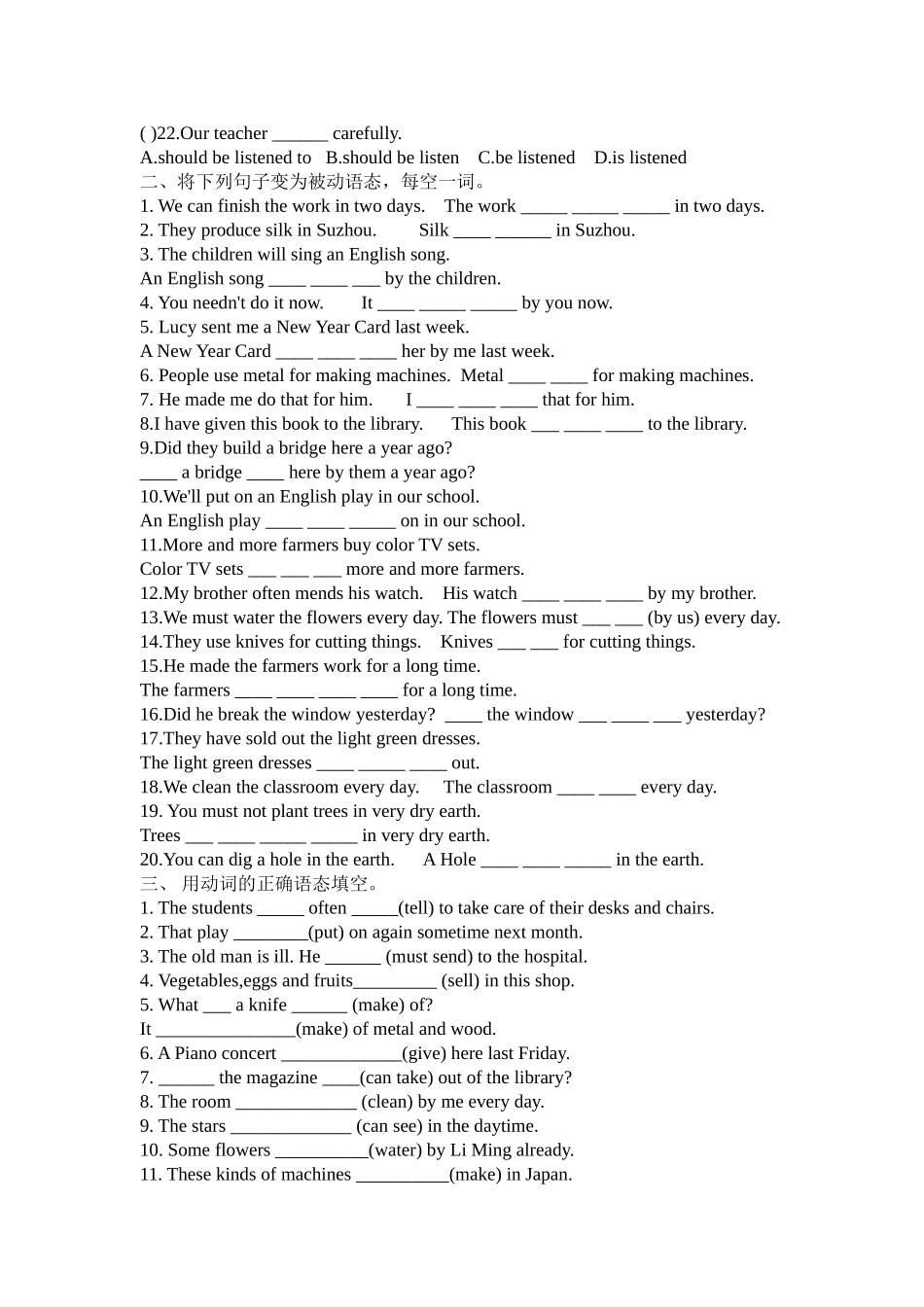 ( )22.Our teacher ______ carefully.
A.should be listened to B.should be listen C.be listened D.is listened
二、将下列句子变为被动语态，每空一词。
1. We can finish the work in two days. The work _____ _____ _____ in two days.
2. They produce silk in Suzhou. Silk ____ ______ in Suzhou.
3. The children will sing an English song.
An English song ____ ____ ___ by the children.
4. You needn't do it now. It ____ _____ _____ by you now.
5. Lucy sent me a New Year Card last week.
A New Year Card ____ ____ ____ her by me last week.
6. People use metal for making machines. Metal ____ ____ for making machines.
7. He made me do that for him. I ____ ____ ____ that for him.
8.I have given this book to the library. This book ___ ____ ____ to the library.
9.Did they build a bridge here a year ago?
____ a bridge ____ here by them a year ago?
10.We'll put on an English play in our school.
An English play ____ ____ _____ on in our school.
11.More and more farmers buy color TV sets.
Color TV sets ___ ___ ___ more and more farmers.
12.My brother often mends his watch. His watch ____ ____ ____ by my brother.
13.We must water the flowers every day. The flowers must ___ ___ (by us) every day.
14.They use knives for cutting things. Knives ___ ___ for cutting things.
15.He made the farmers work for a long time.
The farmers ____ ____ ____ ____ for a long time.
16.Did he break the window yesterday? ____ the window ___ ____ ___ yesterday?
17.They have sold out the light green dresses.
The light green dresses ____ _____ ____ out.
18.We clean the classroom every day. The classroom ____ ____ every day.
19. You must not plant trees in very dry earth.
Trees ___ ____ _____ _____ in very dry earth.
20.You can dig a hole in the earth. A Hole ____ ____ _____ in the earth.
三、 用动词的正确语态填空。
1. The students _____ often _____(tell) to take care of their desks and chairs.
2. That play ________(put) on again sometime next month.
3. The old man is ill. He ______ (must send) to the hospital.
4. Vegetables,eggs and fruits_________ (sell) in this shop.
5. What ___ a knife ______ (make) of?
It _______________(make) of metal and wood.
6. A Piano concert _____________(give) here last Friday.
7. ______ the magazine ____(can take) out of the library?
8. The room _____________ (clean) by me every day.
9. The stars _____________ (can see) in the daytime.
10. Some flowers __________(water) by Li Ming already.
11. These kinds of machines __________(make) in Japan.